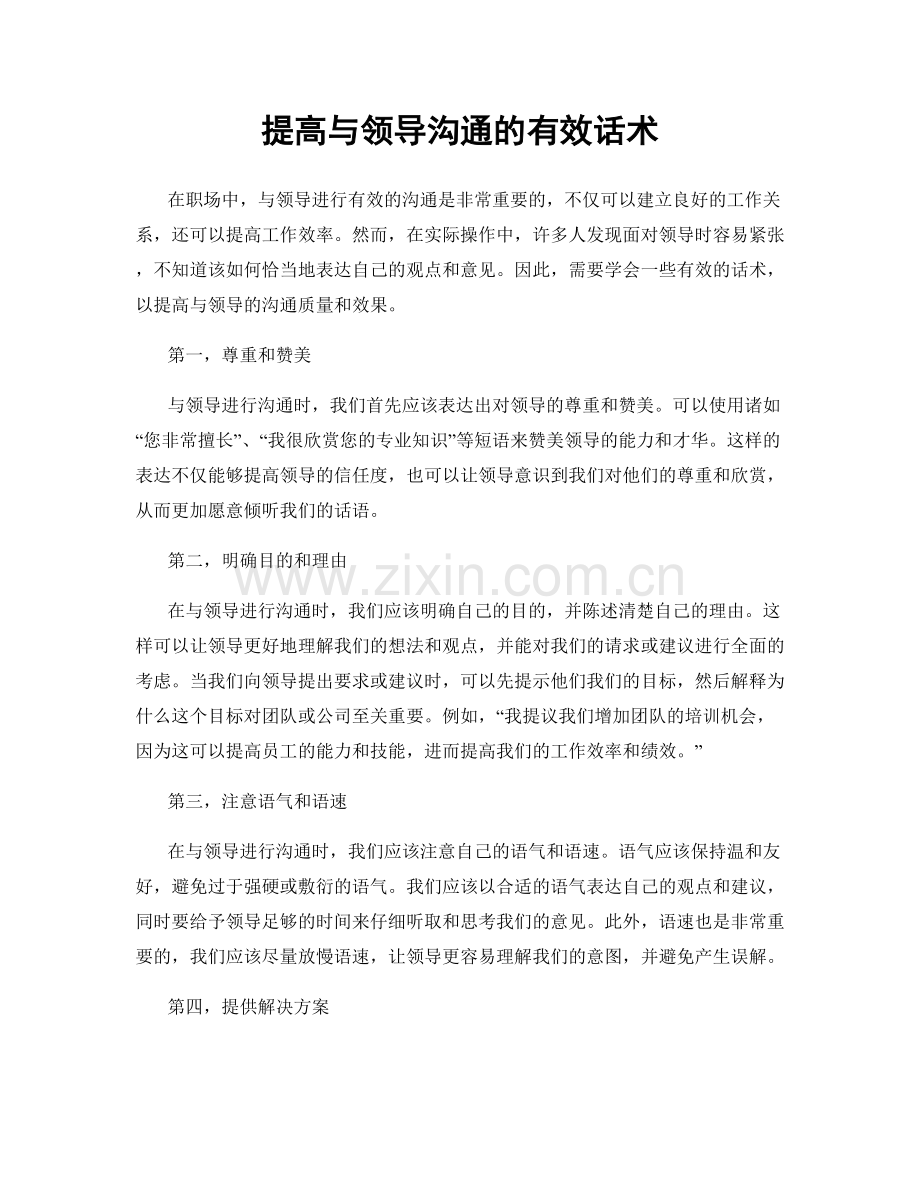 提高与领导沟通的有效话术

在职场中，与领导进行有效的沟通是非常重要的，不仅可以建立良好的工作关系，还可以提高工作效率。然而，在实际操作中，许多人发现面对领导时容易紧张，不知道该如何恰当地表达自己的观点和意见。因此，需要学会一些有效的话术，以提高与领导的沟通质量和效果。

第一，尊重和赞美

与领导进行沟通时，我们首先应该表达出对领导的尊重和赞美。可以使用诸如“您非常擅长”、“我很欣赏您的专业知识”等短语来赞美领导的能力和才华。这样的表达不仅能够提高领导的信任度，也可以让领导意识到我们对他们的尊重和欣赏，从而更加愿意倾听我们的话语。

第二，明确目的和理由

www.zixin.com.cn

在与领导进行沟通时，我们应该明确自己的目的，并陈述清楚自己的理由。这样可以让领导更好地理解我们的想法和观点，并能对我们的请求或建议进行全面的考虑。当我们向领导提出要求或建议时，可以先提示他们我们的目标，然后解释为什么这个目标对团队或公司至关重要。例如，“我提议我们增加团队的培训机会，因为这可以提高员工的能力和技能，进而提高我们的工作效率和绩效。”

第三，注意语气和语速

在与领导进行沟通时，我们应该注意自己的语气和语速。语气应该保持温和友好，避免过于强硬或敷衍的语气。我们应该以合适的语气表达自己的观点和建议，同时要给予领导足够的时间来仔细听取和思考我们的意见。此外，语速也是非常重要的，我们应该尽量放慢语速，让领导更容易理解我们的意图，并避免产生误解。

第四，提供解决方案